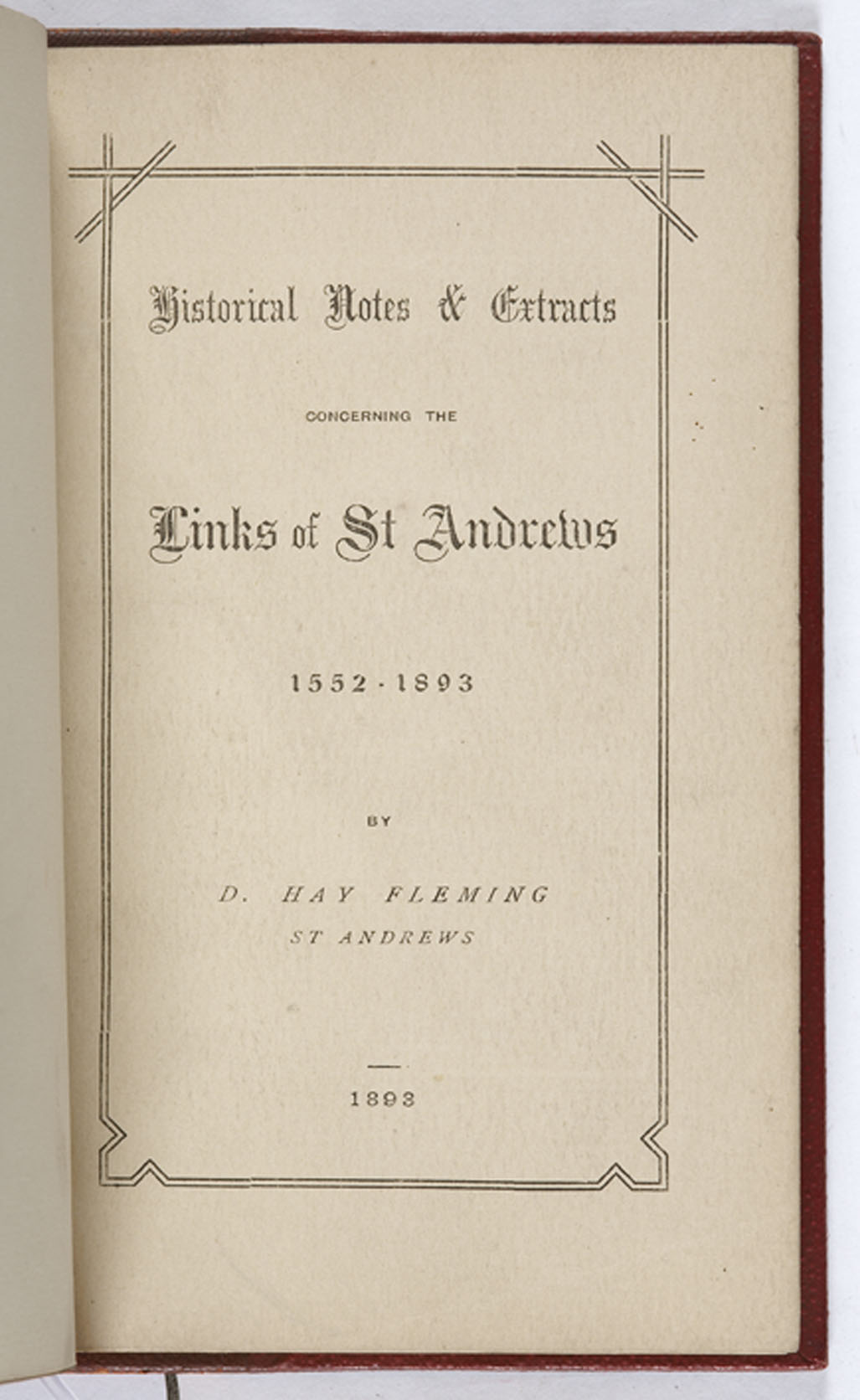 Historical Notes & Extracts

CONCERNING THE

Links of St Andrews

1552-1893

BY

D. HAY FLEMING
ST ANDREWS

1893